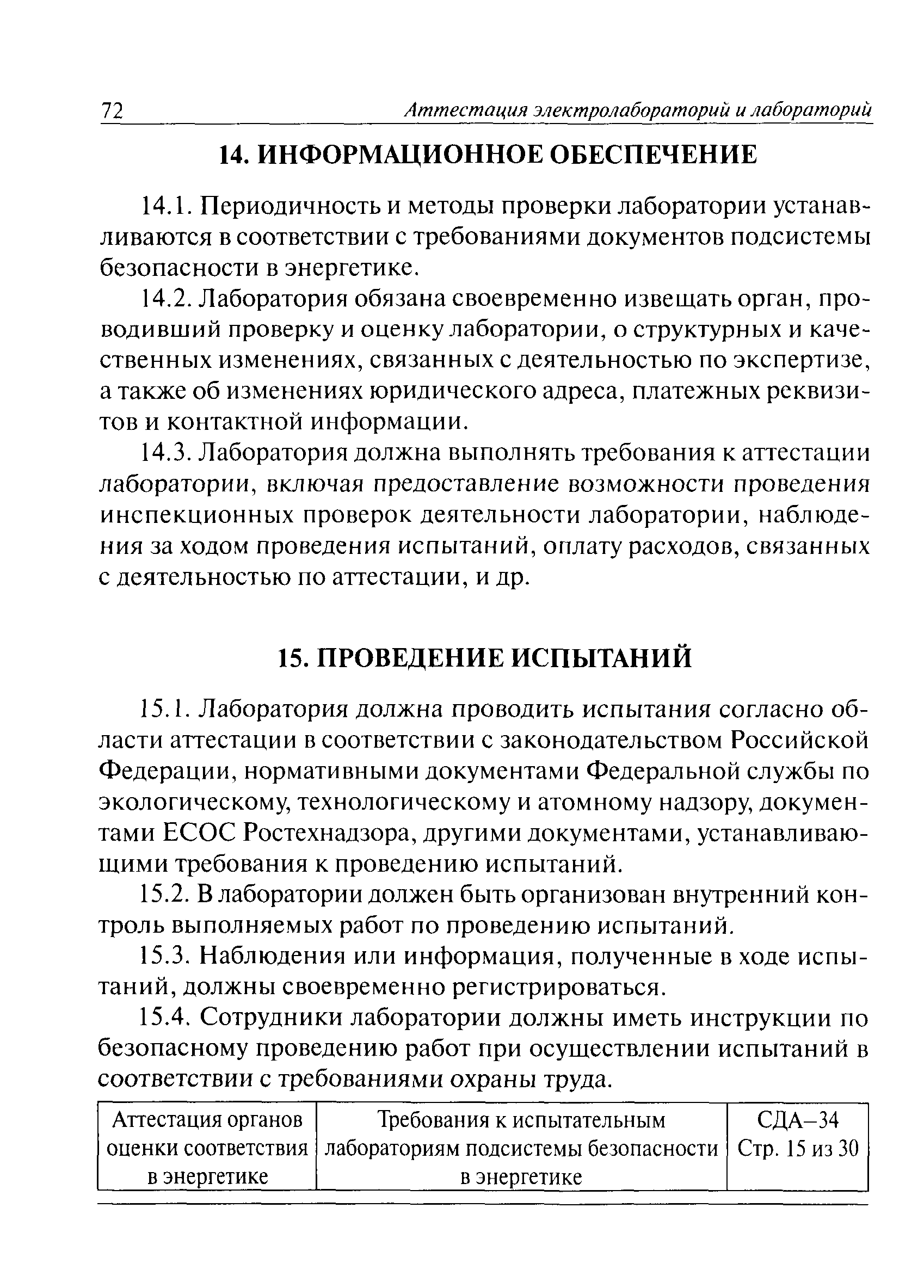 72 Аттестация электролабораторий и лабораторий

14. ИНФОРМАЦИОННОЕ ОБЕСПЕЧЕНИЕ

14.1. Периодичность и методы проверки лаборатории устанавливаются в соответствии с требованиями документов подсистемы безопасности в энергетике.

14.2. Лаборатория обязана своевременно извещать орган, проводивший проверку и оценку лаборатории, о структурных и качественных изменениях, связанных с деятельностью по экспертизе, а также об изменениях юридического адреса, платежных реквизитов и контактной информации.

14.3. Лаборатория должна выполнять требования к аттестации лаборатории, включая предоставление возможности проведения инспекционных проверок деятельности лаборатории, наблюдения за ходом проведения испытаний, оплату расходов, связанных с деятельностью по аттестации, и др.

15. ПРОВЕДЕНИЕ ИСПЫТАНИЙ

15.1. Лаборатория должна проводить испытания согласно области аттестации в соответствии с законодательством Российской Федерации, нормативными документами Федеральной службы по экологическому, технологическому и атомному надзору, документами ЕСОС Ростехнадзора, другими документами, устанавливающими требования к проведению испытаний.

15.2. В лаборатории должен быть организован внутренний контроль выполняемых работ по проведению испытаний.

15.3. Наблюдения или информация, полученные в ходе испытаний, должны своевременно регистрироваться.

15.4. Сотрудники лаборатории должны иметь инструкции по безопасному проведению работ при осуществлении испытаний в соответствии с требованиями охраны труда.

| Аттестация органов оценки соответствия в энергетике | Требования к испытательным лабораториям подсистемы безопасности в энергетике | СДА–34 Стр. 15 из 30 |
|---|---|---|